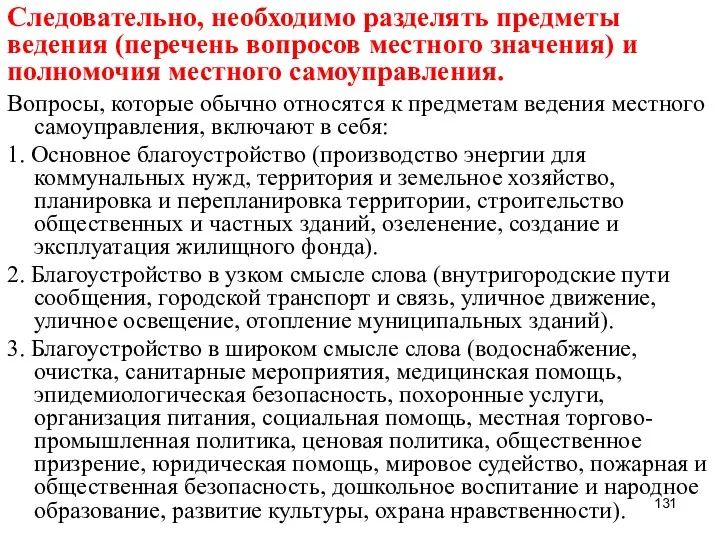 Следовательно, необходимо разделять предметы ведения (перечень вопросов местного значения) и полномочия местного самоуправления.

Вопросы, которые обычно относятся к предметам ведения местного самоуправления, включают в себя:

1. Основное благоустройство (производство энергии для коммунальных нужд, территория и земельное хозяйство, планировка и перепланировка территории, строительство общественных и частных зданий, озеленение, создание и эксплуатация жилищного фонда).

2. Благоустройство в узком смысле слова (внутригородские пути сообщения, городской транспорт и связь, уличное движение, уличное освещение, отопление муниципальных зданий).

3. Благоустройство в широком смысле слова (водоснабжение, очистка, санитарные мероприятия, медицинская помощь, эпидемиологическая безопасность, похоронные услуги, организация питания, социальная помощь, местная торгово-промышленная политика, ценовая политика, общественное призрение, юридическая помощь, мировое судейство, пожарная и общественная безопасность, дошкольное воспитание и народное образование, развитие культуры, охрана нравственности).

131